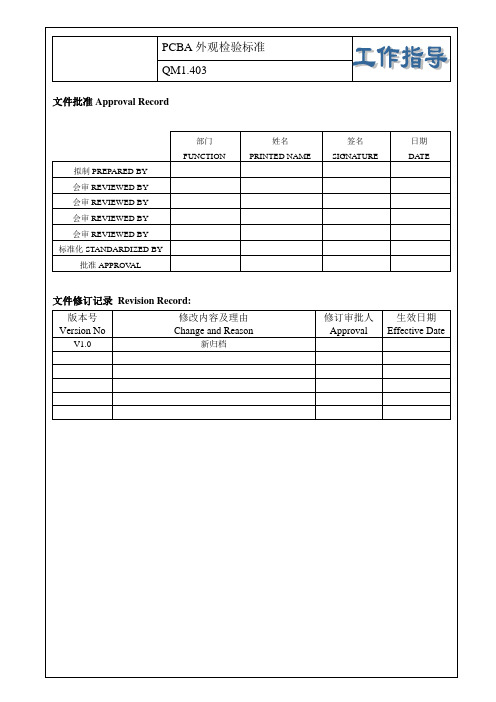 | | PCBA 外观检验标准 | 工作指导 |
|---|---|---|
| | QM1.403 | |

文件批准 Approval Record

| | 部门 FUNCTION | 姓名 PRINTED NAME | 签名 SIGNATURE | 日期 DATE |
|---|---|---|---|---|
| 拟制 PREPARED BY | | | | |
| 会审 REVIEWED BY | | | | |
| 会审 REVIEWED BY | | | | |
| 会审 REVIEWED BY | | | | |
| 会审 REVIEWED BY | | | | |
| 标准化 STANDARDIZED BY | | | | |
| 批准 APPROVAL | | | | |

文件修订记录 Revision Record:

| 版本号 Version No | 修改内容及理由 Change and Reason | 修订审批人 Approval | 生效日期 Effective Date |
|---|---|---|---|
| V1.0 | 新归档 | | |
| | | | |
| | | | |
| | | | |
| | | | |
| | | | |